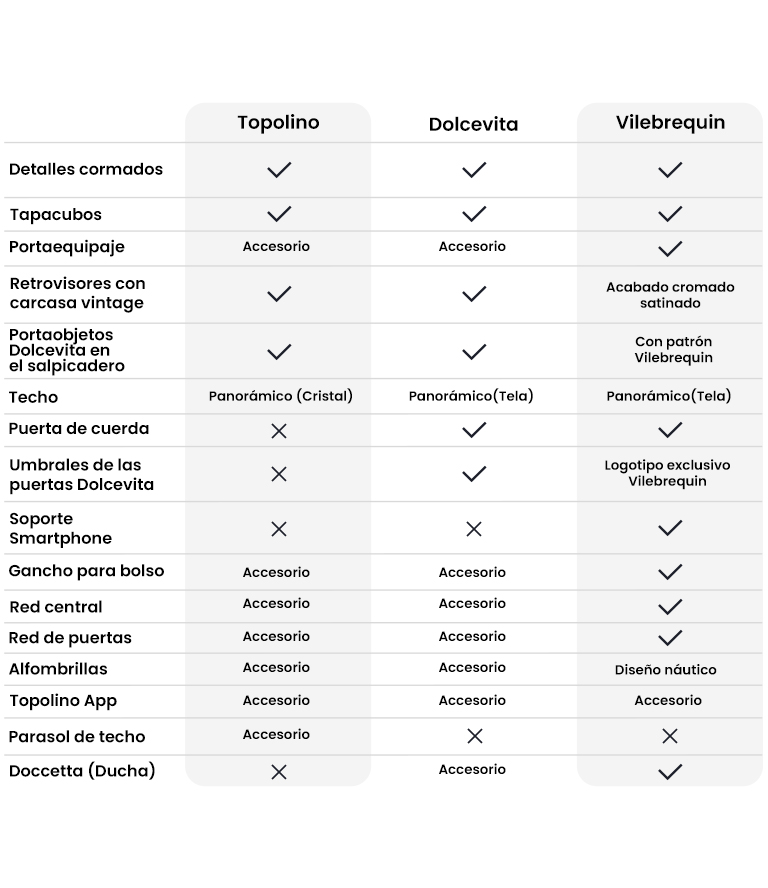 |  | Topolino | Dolcevita | Vilebrequin |
|---|---|---|---|
| Detalles cormados | ✓ | ✓ | ✓ |
| Tapacubos | ✓ | ✓ | ✓ |
| Portaequipaje | Accesorio | Accesorio | ✓ |
| Retrovisores con carcasa vintage | ✓ | ✓ | Acabado cromado satinado |
| Portaobjetos Dolcevita en el salpicadero | ✓ | ✓ | Con patrón Vilebrequin |
| Techo | Panorámico (Cristal) | Panorámico(Tela) | Panorámico(Tela) |
| Puerta de cuerda | ✗ | ✓ | ✓ |
| Umbrales de las puertas Dolcevita | ✗ | ✓ | Logotipo exclusivo Vilebrequin |
| Soporte Smartphone | ✗ | ✗ | ✓ |
| Gancho para bolso | Accesorio | Accesorio | ✓ |
| Red central | Accesorio | Accesorio | ✓ |
| Red de puertas | Accesorio | Accesorio | ✓ |
| Alfombrillas | Accesorio | Accesorio | Diseño náutico |
| Topolino App | Accesorio | Accesorio | Accesorio |
| Parasol de techo | Accesorio | ✗ | ✗ |
| Doccetta (Ducha) | ✗ | Accesorio | ✓ |